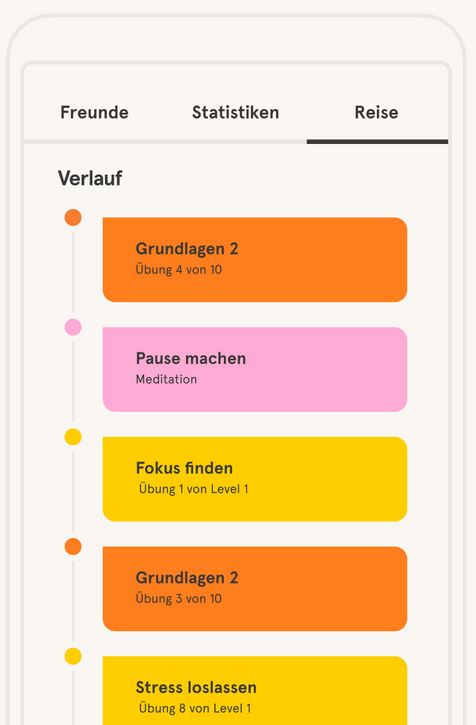 Freunde Statistiken Reise

Verlauf

Grundlagen 2
Übung 4 von 10

Pause machen
Meditation

Fokus finden
Übung 1 von Level 1

Grundlagen 2
Übung 3 von 10

Stress loslassen
Übung 8 von Level 1